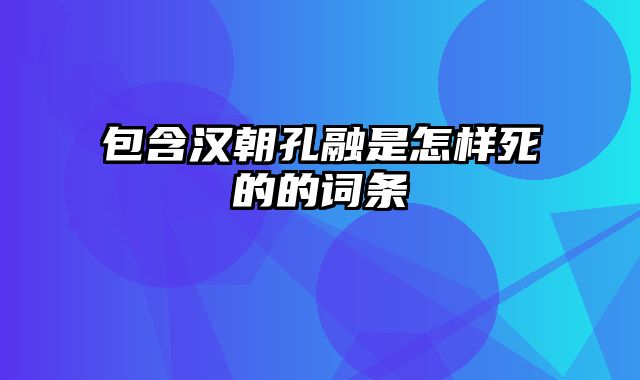 包含汉朝孔融是怎样死的的词条